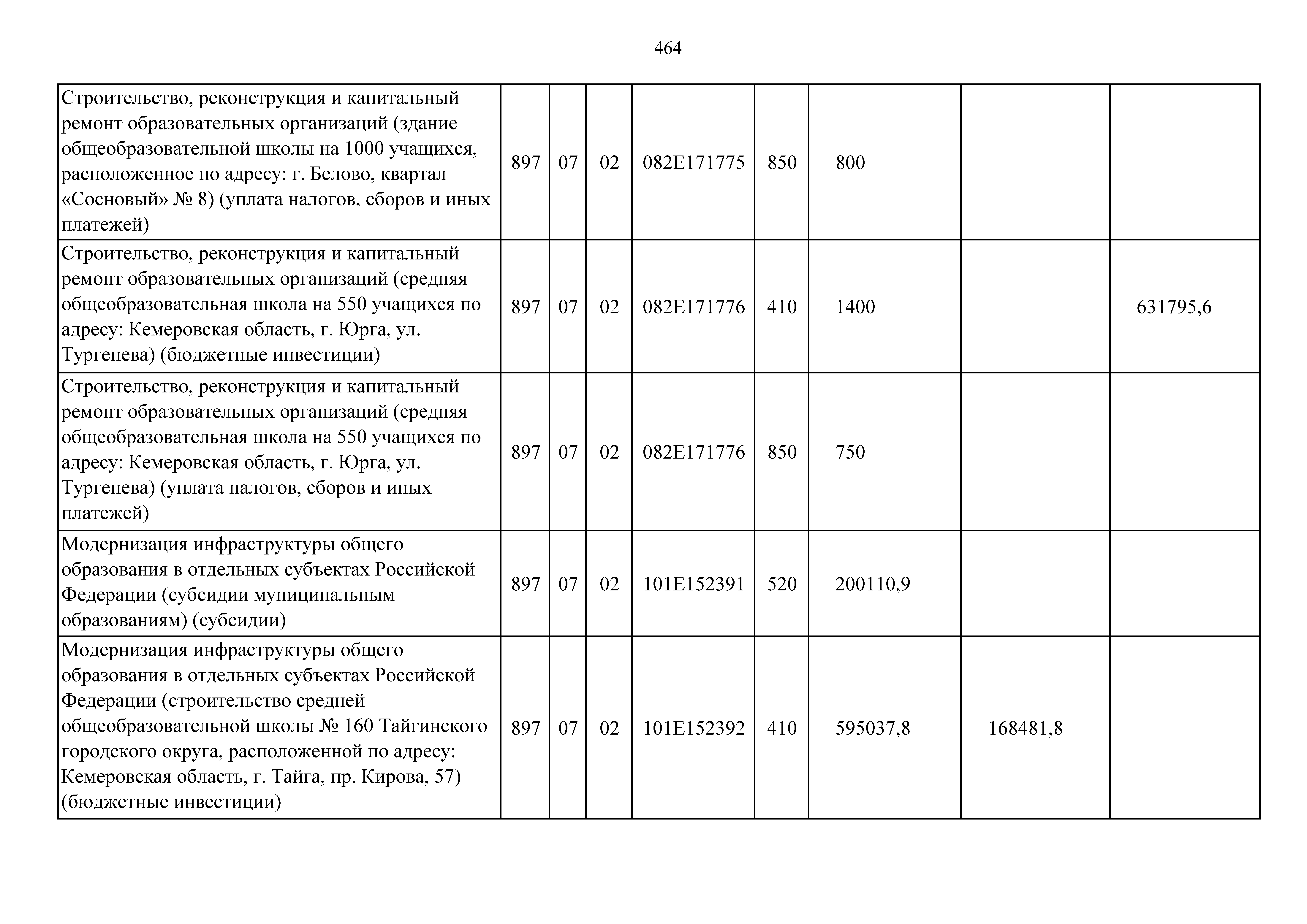 464

| | | | | | | | | |
|---|---|---|---|---|---|---|---|---|
| Строительство, реконструкция и капитальный ремонт образовательных организаций (здание общеобразовательной школы на 1000 учащихся, расположенное по адресу: г. Белово, квартал «Сосновый» № 8) (уплата налогов, сборов и иных платежей) | 897 | 07 | 02 | 082E171775 | 850 | 800 | | |
| Строительство, реконструкция и капитальный ремонт образовательных организаций (средняя общеобразовательная школа на 550 учащихся по адресу: Кемеровская область, г. Юрга, ул. Тургенева) (бюджетные инвестиции) | 897 | 07 | 02 | 082E171776 | 410 | 1400 | | 631795,6 |
| Строительство, реконструкция и капитальный ремонт образовательных организаций (средняя общеобразовательная школа на 550 учащихся по адресу: Кемеровская область, г. Юрга, ул. Тургенева) (уплата налогов, сборов и иных платежей) | 897 | 07 | 02 | 082E171776 | 850 | 750 | | |
| Модернизация инфраструктуры общего образования в отдельных субъектах Российской Федерации (субсидии муниципальным образованиям) (субсидии) | 897 | 07 | 02 | 101E152391 | 520 | 200110,9 | | |
| Модернизация инфраструктуры общего образования в отдельных субъектах Российской Федерации (строительство средней общеобразовательной школы № 160 Тайгинского городского округа, расположенной по адресу: Кемеровская область, г. Тайга, пр. Кирова, 57) (бюджетные инвестиции) | 897 | 07 | 02 | 101E152392 | 410 | 595037,8 | 168481,8 | |